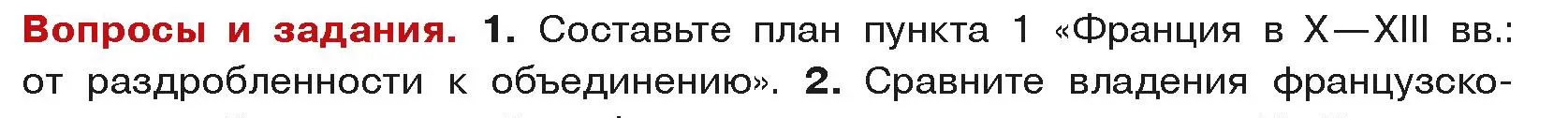 Вопросы и задания. 1. Составьте план пункта 1 «Франция в X—XIII вв.: от раздробленности к объединению». 2. Сравните владения французско-